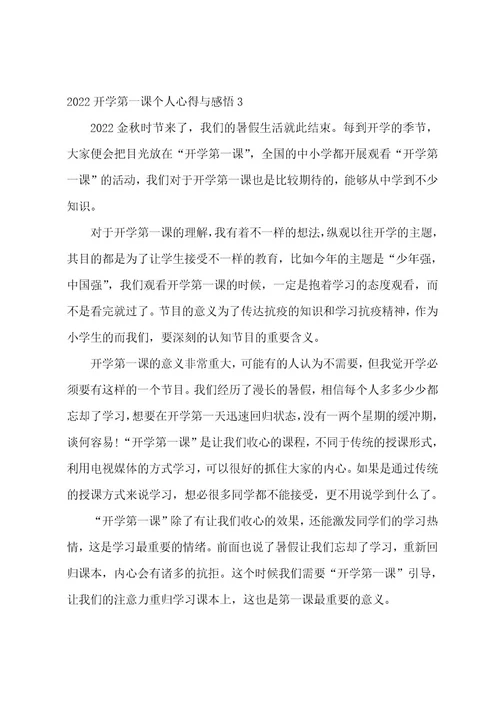 2022 开学第一课个人心得与感悟 3

2022 金秋时节来了，我们的暑假生活就此结束。每到开学的季节，大家便会把目光放在“开学第一课”，全国的中小学都开展观看“开学第一课”的活动，我们对于开学第一课也是比较期待的，能够从中学到不少知识。

对于开学第一课的理解，我有着不一样的想法，纵观以往开学的主题，其目的都是为了让学生接受不一样的教育，比如今年的主题是“少年强，中国强”，我们观看开学第一课的时候，一定是抱着学习的态度观看，而不是看完就过了。节目的意义为了传达抗疫的知识和学习抗疫精神，作为小学生的而我们，要深刻的认知节目的重要含义。

开学第一课的意义非常重大，可能有的人认为不需要，但我觉开学必须要有这样的一个节目。我们经历了漫长的暑假，相信每个人多多少少都忘却了学习，想要在开学第一天迅速回归状态，没有一两个星期的缓冲期，谈何容易！“开学第一课”是让我们收心的课程，不同于传统的授课形式，利用电视媒体的方式学习，可以很好的抓住大家的内心。如果是通过传统的授课方式来说学习，想必很多同学都不能接受，更不用说学到什么了。

“开学第一课”除了有让我们收心的效果，还能激发同学们的学习热情，这是学习最重要的情绪。前面也说了暑假让我们忘却了学习，重新回归课本，内心会有诸多的抗拒。这个时候我们需要“开学第一课”引导，让我们的注意力重归学习课本上，这也是第一课最重要的意义。